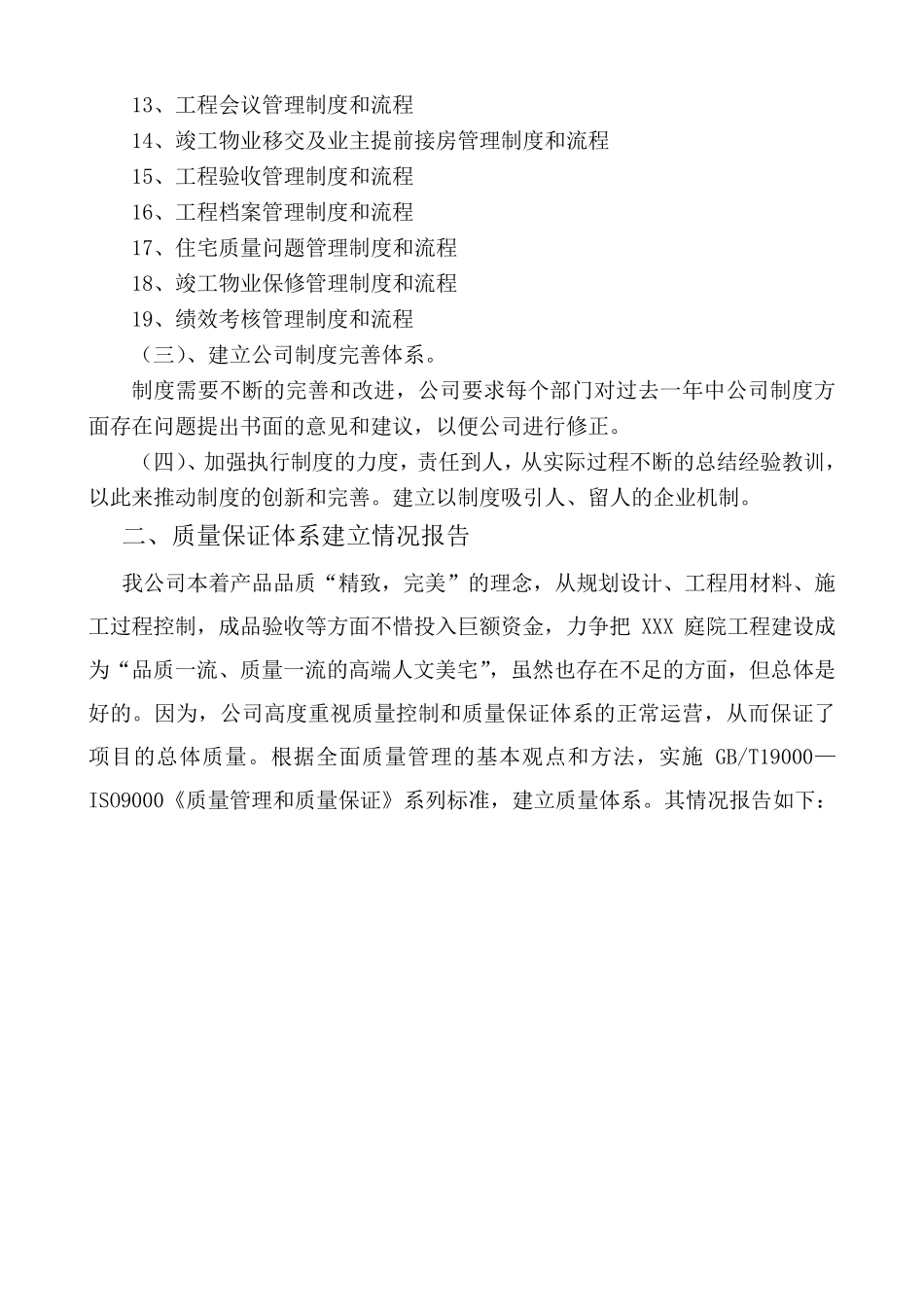 13、工程会议管理制度和流程

14、竣工物业移交及业主提前接房管理制度和流程

15、工程验收管理制度和流程

16、工程档案管理制度和流程

17、住宅质量问题管理制度和流程

18、竣工物业保修管理制度和流程

19、绩效考核管理制度和流程

（三）、建立公司制度完善体系。

制度需要不断的完善和改进，公司要求每个部门对过去一年中公司制度方面存在问题提出书面的意见和建议，以便公司进行修正。

（四）、加强执行制度的力度，责任到人，从实际过程不断的总结经验教训，以此来推动制度的创新和完善。建立以制度吸引人、留人的企业机制。

二、质量保证体系建立情况报告

我公司本着产品品质“精致，完美”的理念，从规划设计、工程用材料、施工过程控制，成品验收等方面不惜投入巨额资金，力争把 XXX 庭院工程建设成为“品质一流、质量一流的高端人文美宅”，虽然也存在不足的方面，但总体是好的。因为，公司高度重视质量控制和质量保证体系的正常运营，从而保证了项目的总体质量。根据全面质量管理的基本观点和方法，实施 GB/T19000—ISO9000《质量管理和质量保证》系列标准，建立质量体系。其情况报告如下：